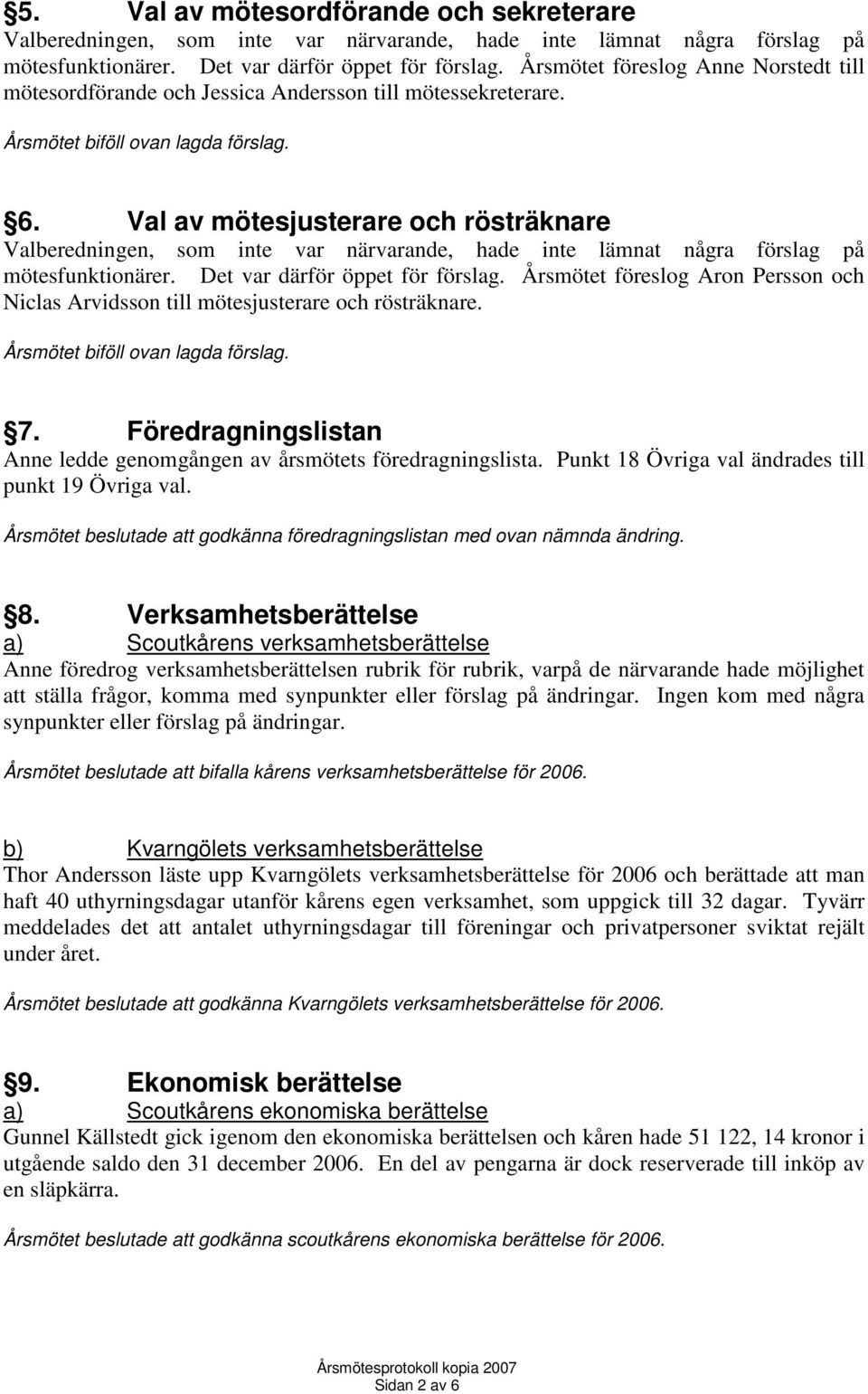 §5. Val av mötesordförande och sekreterare
Valberedningen, som inte var närvarande, hade inte lämnat några förslag på mötesfunktionärer. Det var därför öppet för förslag. Årsmötet föreslog Anne Norstedt till mötesordförande och Jessica Andersson till mötessekreterare.

Årsmötet biföll ovan lagda förslag.

§6. Val av mötesjusterare och rösträknare
Valberedningen, som inte var närvarande, hade inte lämnat några förslag på mötesfunktionärer. Det var därför öppet för förslag. Årsmötet föreslog Aron Persson och Niclas Arvidsson till mötesjusterare och rösträknare.

Årsmötet biföll ovan lagda förslag.

§7. Föredragningslistan
Anne ledde genomgången av årsmötets föredragningslista. Punkt 18 Övriga val ändrades till punkt 19 Övriga val.

Årsmötet beslutade att godkänna föredragningslistan med ovan nämnda ändring.

§8. Verksamhetsberättelse
a) Scoutkårens verksamhetsberättelse
Anne föredrog verksamhetsberättelsen rubrik för rubrik, varpå de närvarande hade möjlighet att ställa frågor, komma med synpunkter eller förslag på ändringar. Ingen kom med några synpunkter eller förslag på ändringar.

Årsmötet beslutade att bifalla kårens verksamhetsberättelse för 2006.

b) Kvarngölets verksamhetsberättelse
Thor Andersson läste upp Kvarngölets verksamhetsberättelse för 2006 och berättade att man haft 40 uthyrningsdagar utanför kårens egen verksamhet, som uppgick till 32 dagar. Tyvärr meddelades det att antalet uthyrningsdagar till föreningar och privatpersoner sviktat rejält under året.

Årsmötet beslutade att godkänna Kvarngölets verksamhetsberättelse för 2006.

§9. Ekonomisk berättelse
a) Scoutkårens ekonomiska berättelse
Gunnel Källstedt gick igenom den ekonomiska berättelsen och kåren hade 51 122, 14 kronor i utgående saldo den 31 december 2006. En del av pengarna är dock reserverade till inköp av en släpkärra.

Årsmötet beslutade att godkänna scoutkårens ekonomiska berättelse för 2006.

Årsmötesprotokoll kopia 2007
Sidan 2 av 6